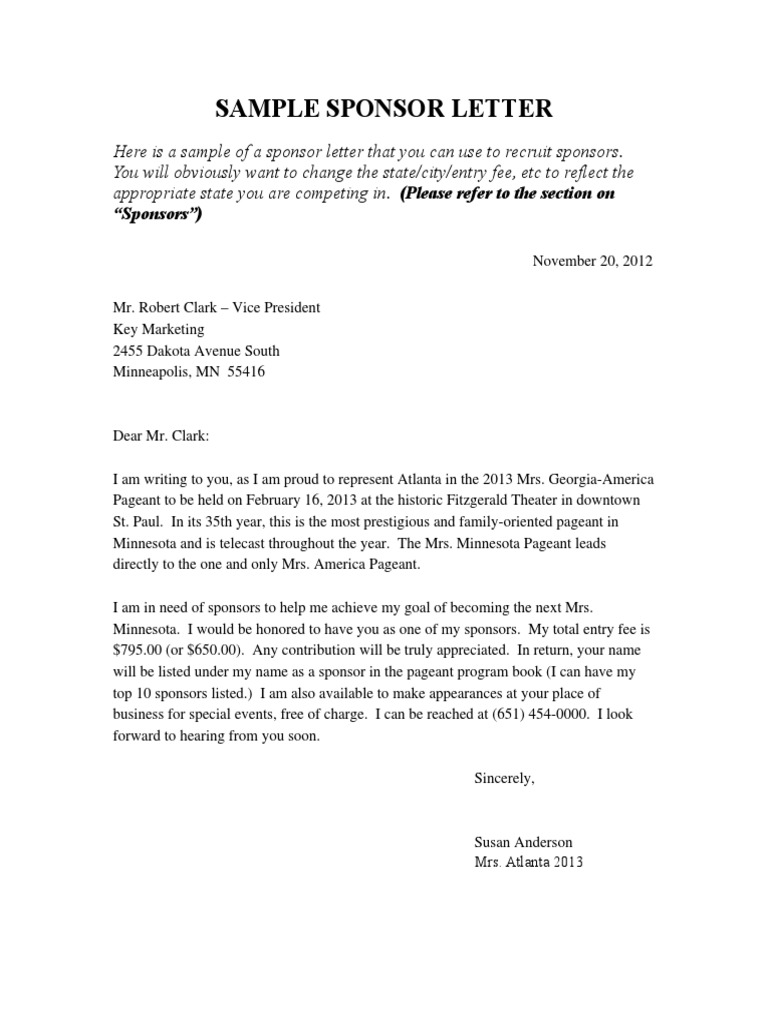 SAMPLE SPONSOR LETTER

Here is a sample of a sponsor letter that you can use to recruit sponsors. You will obviously want to change the state/city/entry fee, etc to reflect the appropriate state you are competing in. (Please refer to the section on "Sponsors")

November 20, 2012

Mr. Robert Clark – Vice President
Key Marketing
2455 Dakota Avenue South
Minneapolis, MN 55416

Dear Mr. Clark:

I am writing to you, as I am proud to represent Atlanta in the 2013 Mrs. Georgia-America Pageant to be held on February 16, 2013 at the historic Fitzgerald Theater in downtown St. Paul. In its 35th year, this is the most prestigious and family-oriented pageant in Minnesota and is telecast throughout the year. The Mrs. Minnesota Pageant leads directly to the one and only Mrs. America Pageant.

I am in need of sponsors to help me achieve my goal of becoming the next Mrs. Minnesota. I would be honored to have you as one of my sponsors. My total entry fee is $795.00 (or $650.00). Any contribution will be truly appreciated. In return, your name will be listed under my name as a sponsor in the pageant program book (I can have my top 10 sponsors listed.) I am also available to make appearances at your place of business for special events, free of charge. I can be reached at (651) 454-0000. I look forward to hearing from you soon.

Sincerely,

Susan Anderson
Mrs. Atlanta 2013